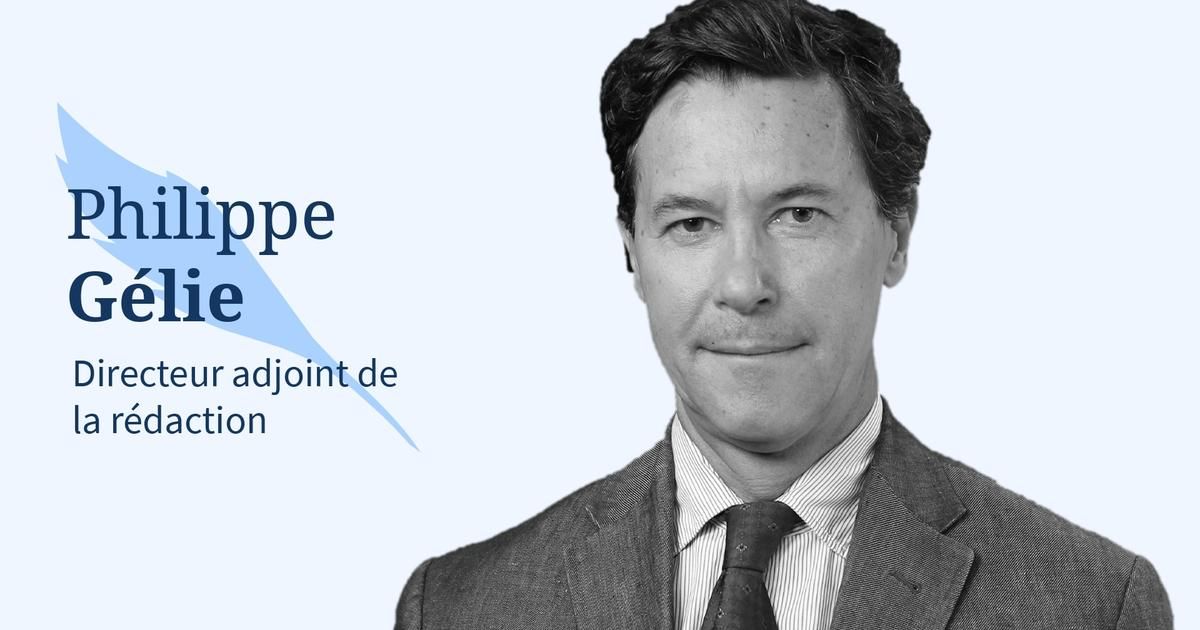 Philippe
Gélie

Directeur adjoint de la rédaction